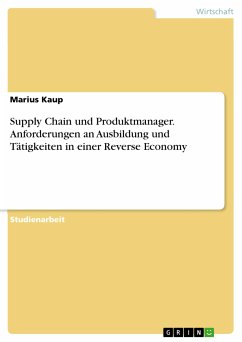 Wirtschaft

Marius Kaup

Supply Chain und Produktmanager. Anforderungen an Ausbildung und Tätigkeiten in einer Reverse Economy

Studienarbeit

GRIN